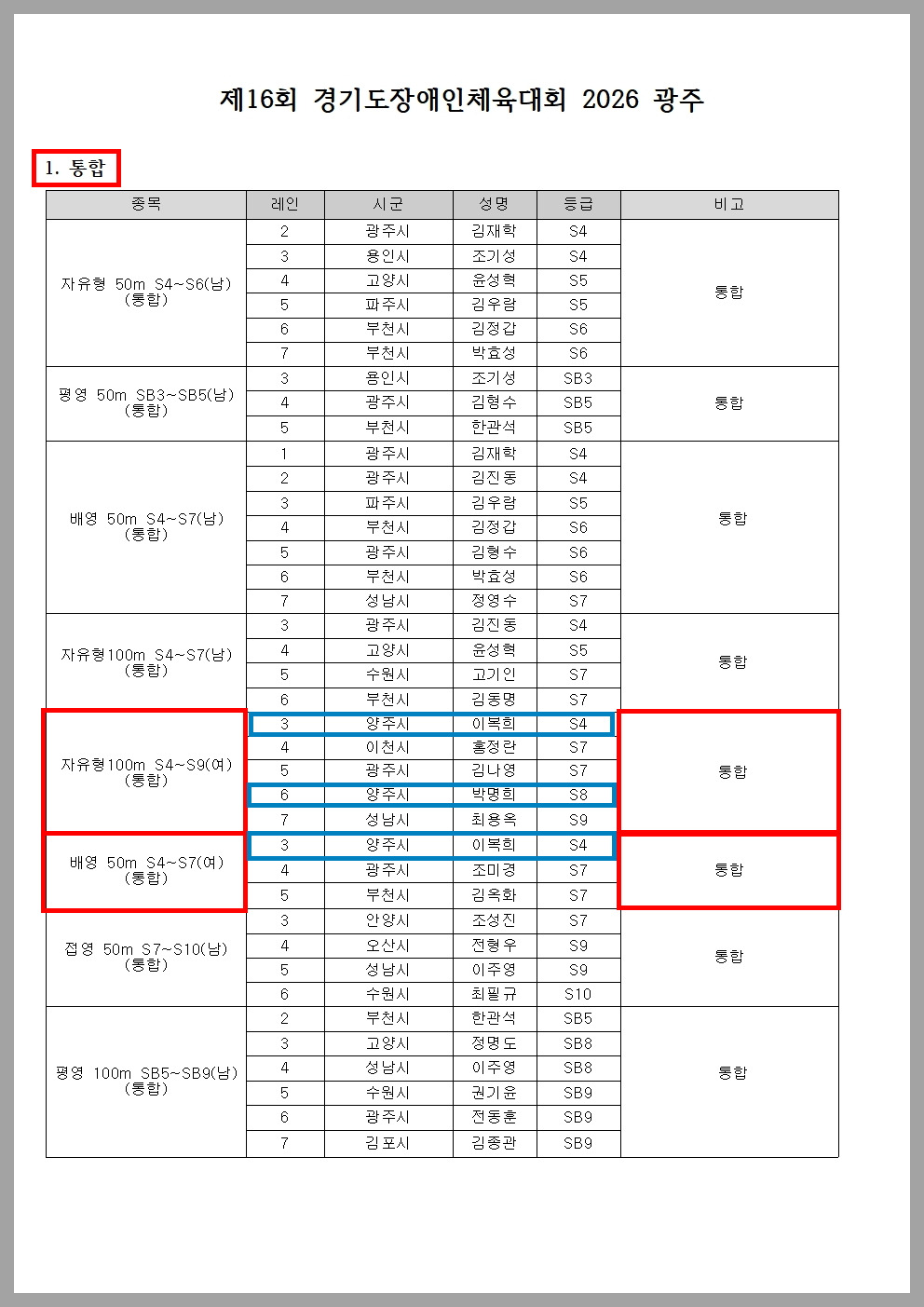 제16회 경기도장애인체육대회 2026 광주

1. 통합

| 종목 | 레인 | 시군 | 성명 | 등급 | 비고 |
|---|---|---|---|---|---|
| 자유형 50m S4~S6(남) (통합) | 2 | 광주시 | 김재학 | S4 | 통합 |
| | 3 | 용인시 | 조기성 | S4 | |
| | 4 | 고양시 | 윤성혁 | S5 | |
| | 5 | 파주시 | 김우람 | S5 | |
| | 6 | 부천시 | 김정갑 | S6 | |
| | 7 | 부천시 | 박효성 | S6 | |
| 평영 50m SB3~SB5(남) (통합) | 3 | 용인시 | 조기성 | SB3 | 통합 |
| | 4 | 광주시 | 김형수 | SB5 | |
| | 5 | 부천시 | 한관석 | SB5 | |
| 배영 50m S4~S7(남) (통합) | 1 | 광주시 | 김재학 | S4 | 통합 |
| | 2 | 광주시 | 김진동 | S4 | |
| | 3 | 파주시 | 김우람 | S5 | |
| | 4 | 부천시 | 김정갑 | S6 | |
| | 5 | 광주시 | 김형수 | S6 | |
| | 6 | 부천시 | 박효성 | S6 | |
| | 7 | 성남시 | 정영수 | S7 | |
| 자유형100m S4~S7(남) (통합) | 3 | 광주시 | 김진동 | S4 | 통합 |
| | 4 | 고양시 | 윤성혁 | S5 | |
| | 5 | 수원시 | 고기인 | S7 | |
| | 6 | 부천시 | 김동명 | S7 | |
| 자유형100m S4~S9(여) (통합) | 3 | 양주시 | 이복희 | S4 | 통합 |
| | 4 | 이천시 | 홍정란 | S7 | |
| | 5 | 광주시 | 김나영 | S7 | |
| | 6 | 양주시 | 박명희 | S8 | |
| | 7 | 성남시 | 최용옥 | S9 | |
| 배영 50m S4~S7(여) (통합) | 3 | 양주시 | 이복희 | S4 | 통합 |
| | 4 | 광주시 | 조미경 | S7 | |
| | 5 | 부천시 | 김옥화 | S7 | |
| 접영 50m S7~S10(남) (통합) | 3 | 안양시 | 조성진 | S7 | 통합 |
| | 4 | 오산시 | 전형우 | S9 | |
| | 5 | 성남시 | 이주영 | S9 | |
| | 6 | 수원시 | 최필규 | S10 | |
| 평영 100m SB5~SB9(남) (통합) | 2 | 부천시 | 한관석 | SB5 | 통합 |
| | 3 | 고양시 | 정명도 | SB8 | |
| | 4 | 성남시 | 이주영 | SB8 | |
| | 5 | 수원시 | 권기윤 | SB9 | |
| | 6 | 광주시 | 전동훈 | SB9 | |
| | 7 | 김포시 | 김종관 | SB9 | |